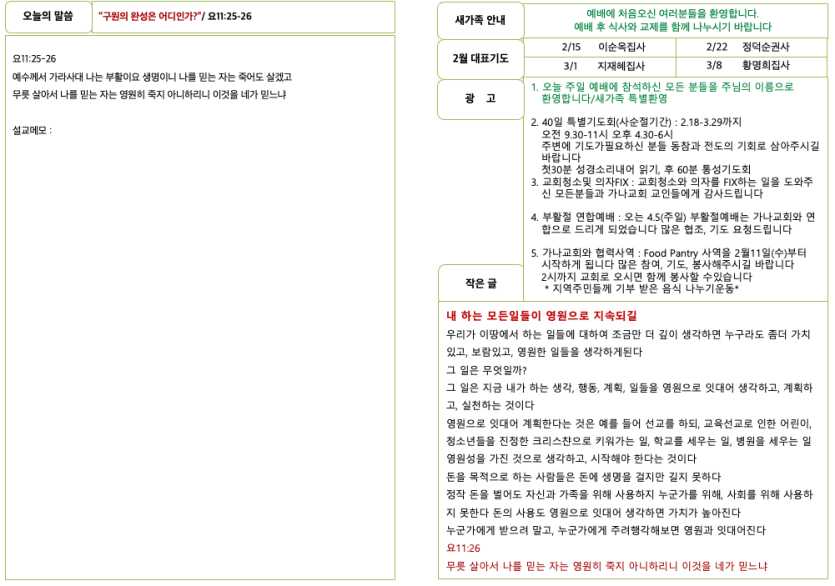 오늘의 말씀

"구원의 완성은 어디인가?"/ 요11:25-26

요11:25-26
예수께서 가라사대 나는 부활이요 생명이니 나를 믿는 자는 죽어도 살겠고
무릇 살아서 나를 믿는 자는 영원히 죽지 아니하리니 이것을 네가 믿느냐

설교메모 :

새가족 안내

예배에 처음오신 여러분들을 환영합니다.
예배 후 식사와 교제를 함께 나누시기 바랍니다

2월 대표기도

| 2/15 | 이순옥집사 | 2/22 | 정덕순권사 |
|---|---|---|---|
| 3/1 | 지재혜집사 | 3/8 | 황명희집사 |

광 고

1. 오늘 주일 예배에 참석하신 모든 분들을 주님의 이름으로 환영합니다/새가족 특별환영

2. 40일 특별기도회(사순절기간) : 2.18-3.29까지
오전 9.30-11시 오후 4.30-6시
주변에 기도가필요하신 분들 동참과 전도의 기회로 삼아주시길 바랍니다
첫30분 성경소리내어 읽기, 후 60분 통성기도회
3. 교회청소및 의자FIX : 교회청소와 의자를 FIX하는 일을 도와주신 모든분들과 가나교회 교인들에게 감사드립니다

4. 부활절 연합예배 : 오는 4.5(주일) 부활절예배는 가나교회와 연합으로 드리게 되었습니다 많은 협조, 기도 요청드립니다

5. 가나교회와 협력사역 : Food Pantry 사역을 2월11일(수)부터 시작하게 됩니다 많은 참여, 기도, 봉사해주시길 바랍니다
2시까지 교회로 오시면 함께 봉사할 수있습니다
* 지역주민들께 기부 받은 음식 나누기운동*

작은 글

내 하는 모든일들이 영원으로 지속되길

우리가 이땅에서 하는 일들에 대하여 조금만 더 깊이 생각하면 누구라도 좀더 가치있고, 보람있고, 영원한 일들을 생각하게된다
그 일은 무엇일까?
그 일은 지금 내가 하는 생각, 행동, 계획, 일들을 영원으로 잇대어 생각하고, 계획하고, 실천하는 것이다
영원으로 잇대어 계획한다는 것은 예를 들어 선교를 하되, 교육선교로 인한 어린이, 청소년들을 진정한 크리스챤으로 키워가는 일, 학교를 세우는 일, 병원을 세우는 일 영원성을 가진 것으로 생각하고, 시작해야 한다는 것이다
돈을 목적으로 하는 사람들은 돈에 생명을 걸지만 길지 못하다
정작 돈을 벌어도 자신과 가족을 위해 사용하지 누군가를 위해, 사회를 위해 사용하지 못한다 돈의 사용도 영원으로 잇대어 생각하면 가치가 높아진다
누군가에게 받으려 말고, 누군가에게 주려행각해보면 영원과 잇대어진다
요11:26
무릇 살아서 나를 믿는 자는 영원히 죽지 아니하리니 이것을 네가 믿느냐